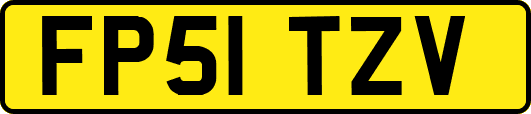 FP51 TZV